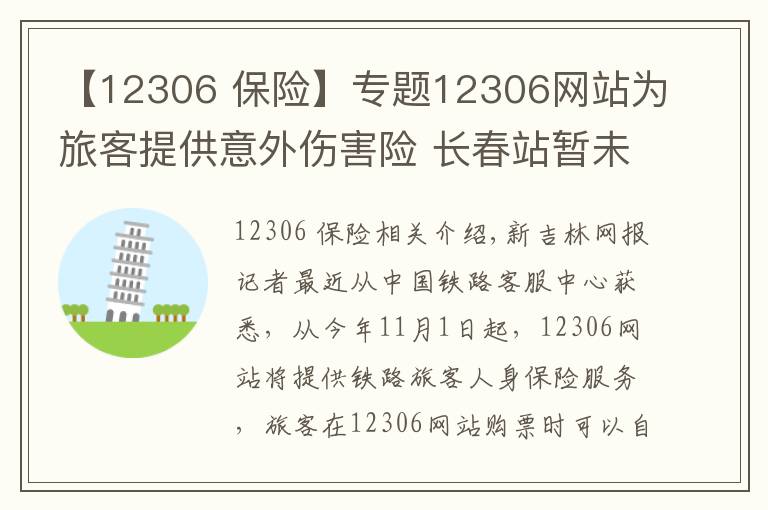 【12306 保险】专题12306网站为旅客提供意外伤害险 长春站暂未

12306 保险相关介绍,新吉林网报记者最近从中国铁路客服中心获悉，从今年11月1日起，12306网站将提供铁路旅客人身保险服务，旅客在12306网站购票时可以自